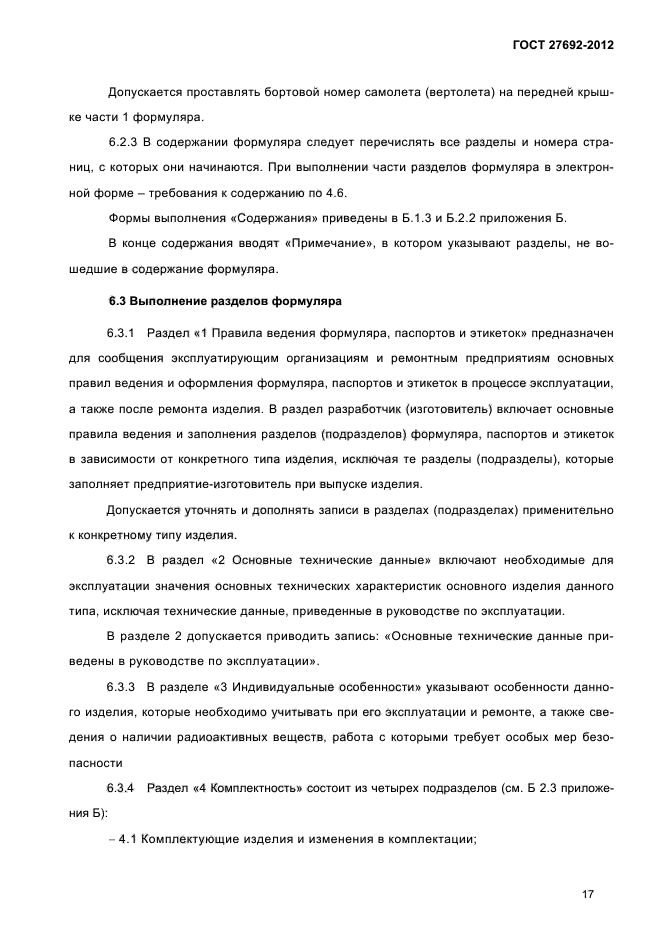 ГОСТ 27692-2012

Допускается проставлять бортовой номер самолета (вертолета) на передней крышке части 1 формуляра.

6.2.3 В содержании формуляра следует перечислять все разделы и номера страниц, с которых они начинаются. При выполнении части разделов формуляра в электронной форме – требования к содержанию по 4.6.

Формы выполнения «Содержания» приведены в Б.1.3 и Б.2.2 приложения Б.

В конце содержания вводят «Примечание», в котором указывают разделы, не вошедшие в содержание формуляра.

6.3 Выполнение разделов формуляра

6.3.1 Раздел «1 Правила ведения формуляра, паспортов и этикеток» предназначен для сообщения эксплуатирующим организациям и ремонтным предприятиям основных правил ведения и оформления формуляра, паспортов и этикеток в процессе эксплуатации, а также после ремонта изделия. В раздел разработчик (изготовитель) включает основные правила ведения и заполнения разделов (подразделов) формуляра, паспортов и этикеток в зависимости от конкретного типа изделия, исключая те разделы (подразделы), которые заполняет предприятие-изготовитель при выпуске изделия.

Допускается уточнять и дополнять записи в разделах (подразделах) применительно к конкретному типу изделия.

6.3.2 В раздел «2 Основные технические данные» включают необходимые для эксплуатации значения основных технических характеристик основного изделия данного типа, исключая технические данные, приведенные в руководстве по эксплуатации.

В разделе 2 допускается приводить запись: «Основные технические данные приведены в руководстве по эксплуатации».

6.3.3 В разделе «3 Индивидуальные особенности» указывают особенности данного изделия, которые необходимо учитывать при его эксплуатации и ремонте, а также сведения о наличии радиоактивных веществ, работа с которыми требует особых мер безопасности

6.3.4 Раздел «4 Комплектность» состоит из четырех подразделов (см. Б 2.3 приложения Б):

– 4.1 Комплектующие изделия и изменения в комплектации;

17